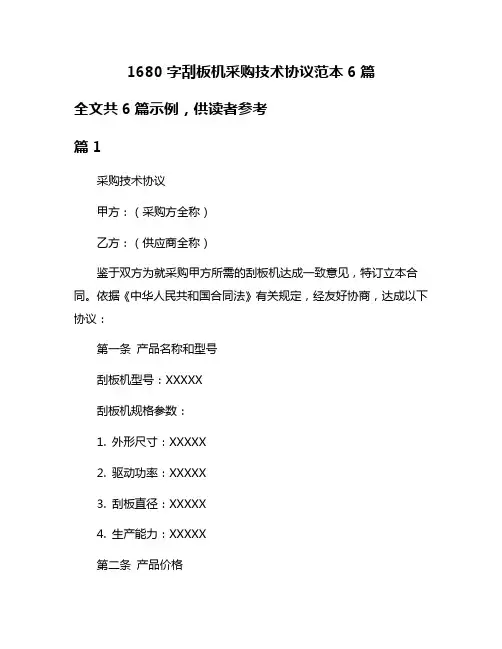 1680 字刮板机采购技术协议范本 6 篇

全文共 6 篇示例，供读者参考

篇 1

采购技术协议

甲方：（采购方全称）

乙方：（供应商全称）

鉴于双方为就采购甲方所需的刮板机达成一致意见，特订立本合同。依据《中华人民共和国合同法》有关规定，经友好协商，达成以下协议：

第一条 产品名称和型号

刮板机型号：XXXXX

刮板机规格参数：

1. 外形尺寸：XXXXX

2. 驱动功率：XXXXX

3. 刮板直径：XXXXX

4. 生产能力：XXXXX

第二条 产品价格